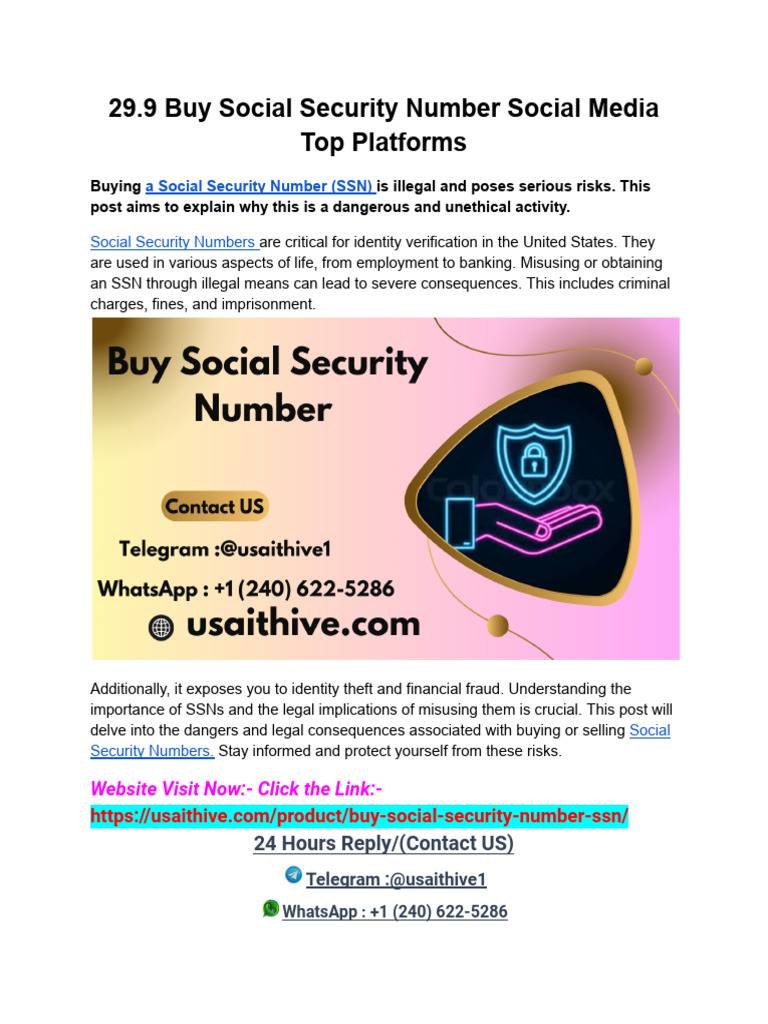 29.9 Buy Social Security Number Social Media Top Platforms

Buying a Social Security Number (SSN) is illegal and poses serious risks. This post aims to explain why this is a dangerous and unethical activity.

Social Security Numbers are critical for identity verification in the United States. They are used in various aspects of life, from employment to banking. Misusing or obtaining an SSN through illegal means can lead to severe consequences. This includes criminal charges, fines, and imprisonment.

Buy Social Security Number

Contact US

Telegram :@usaithive1

WhatsApp : +1 (240) 622-5286

usaithive.com

Additionally, it exposes you to identity theft and financial fraud. Understanding the importance of SSNs and the legal implications of misusing them is crucial. This post will delve into the dangers and legal consequences associated with buying or selling Social Security Numbers. Stay informed and protect yourself from these risks.

Website Visit Now:- Click the Link:- https://usaithive.com/product/buy-social-security-number-ssn/

24 Hours Reply/(Contact US)

Telegram :@usaithive1

WhatsApp : +1 (240) 622-5286